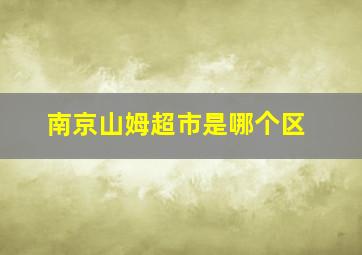 南京山姆超市是哪个区